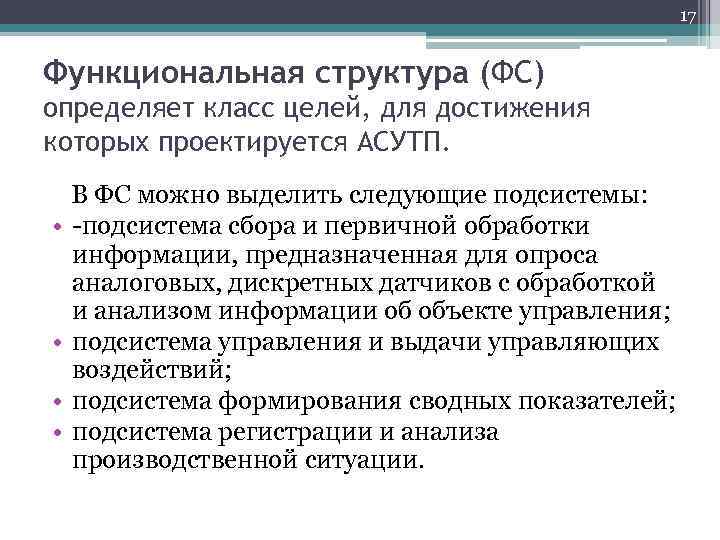 17

Функциональная структура (ФС) определяет класс целей, для достижения которых проектируется АСУТП.

В ФС можно выделить следующие подсистемы:

• -подсистема сбора и первичной обработки информации, предназначенная для опроса аналоговых, дискретных датчиков с обработкой и анализом информации об объекте управления;
• подсистема управления и выдачи управляющих воздействий;
• подсистема формирования сводных показателей;
• подсистема регистрации и анализа производственной ситуации.